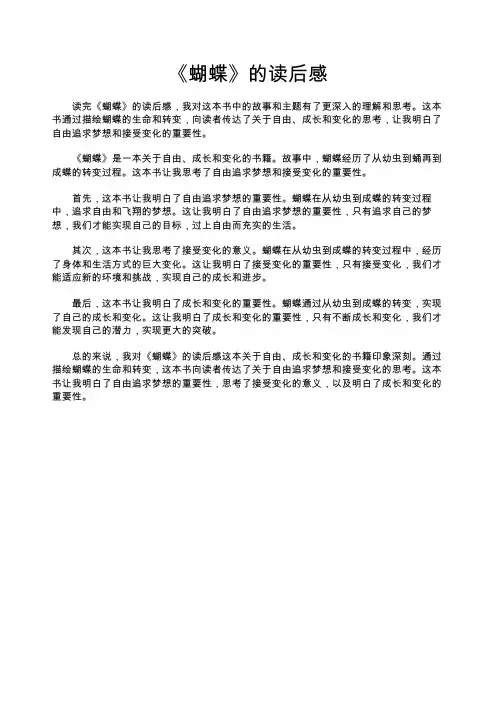 《蝴蝶》的读后感

读完《蝴蝶》的读后感，我对这本书中的故事和主题有了更深入的理解和思考。这本书通过描绘蝴蝶的生命和转变，向读者传达了关于自由、成长和变化的思考，让我明白了自由追求梦想和接受变化的重要性。

《蝴蝶》是一本关于自由、成长和变化的书籍。故事中，蝴蝶经历了从幼虫到蛹再到成蝶的转变过程。这本书让我思考了自由追求梦想和接受变化的重要性。

首先，这本书让我明白了自由追求梦想的重要性。蝴蝶在从幼虫到成蝶的转变过程中，追求自由和飞翔的梦想。这让我明白了自由追求梦想的重要性，只有追求自己的梦想，我们才能实现自己的目标，过上自由而充实的生活。

其次，这本书让我思考了接受变化的意义。蝴蝶在从幼虫到成蝶的转变过程中，经历了身体和生活方式的巨大变化。这让我明白了接受变化的重要性，只有接受变化，我们才能适应新的环境和挑战，实现自己的成长和进步。

最后，这本书让我明白了成长和变化的重要性。蝴蝶通过从幼虫到成蝶的转变，实现了自己的成长和变化。这让我明白了成长和变化的重要性，只有不断成长和变化，我们才能发现自己的潜力，实现更大的突破。

总的来说，我对《蝴蝶》的读后感这本关于自由、成长和变化的书籍印象深刻。通过描绘蝴蝶的生命和转变，这本书向读者传达了关于自由追求梦想和接受变化的思考。这本书让我明白了自由追求梦想的重要性，思考了接受变化的意义，以及明白了成长和变化的重要性。